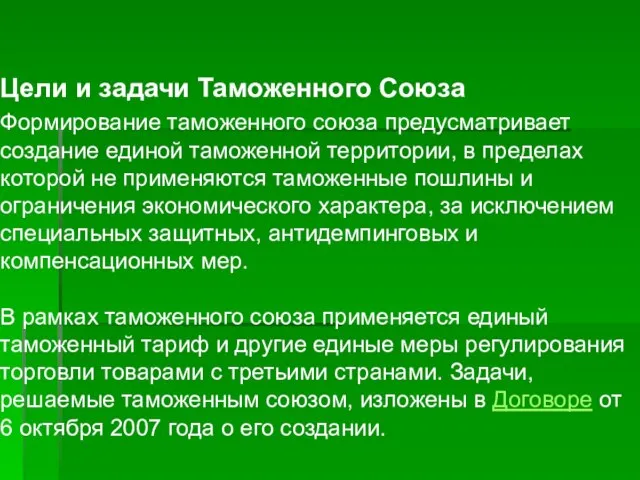 Цели и задачи Таможенного Союза

Формирование таможенного союза предусматривает создание единой таможенной территории, в пределах которой не применяются таможенные пошлины и ограничения экономического характера, за исключением специальных защитных, антидемпинговых и компенсационных мер.

В рамках таможенного союза применяется единый таможенный тариф и другие единые меры регулирования торговли товарами с третьими странами. Задачи, решаемые таможенным союзом, изложены в Договоре от 6 октября 2007 года о его создании.